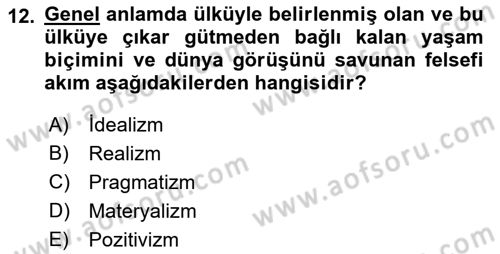 12. Genel anlamda ülküyle belirlenmiş olan ve bu ülküye çıkar gütmeden bağlı kalan yaşam biçimini ve dünya görüşünü savunan felsefi akım aşağıdakilerden hangisidir?

A) İdealizm
B) Realizm
C) Pragmatizm
D) Materyalizm
E) Pozitivizm

www.aofsoru.com